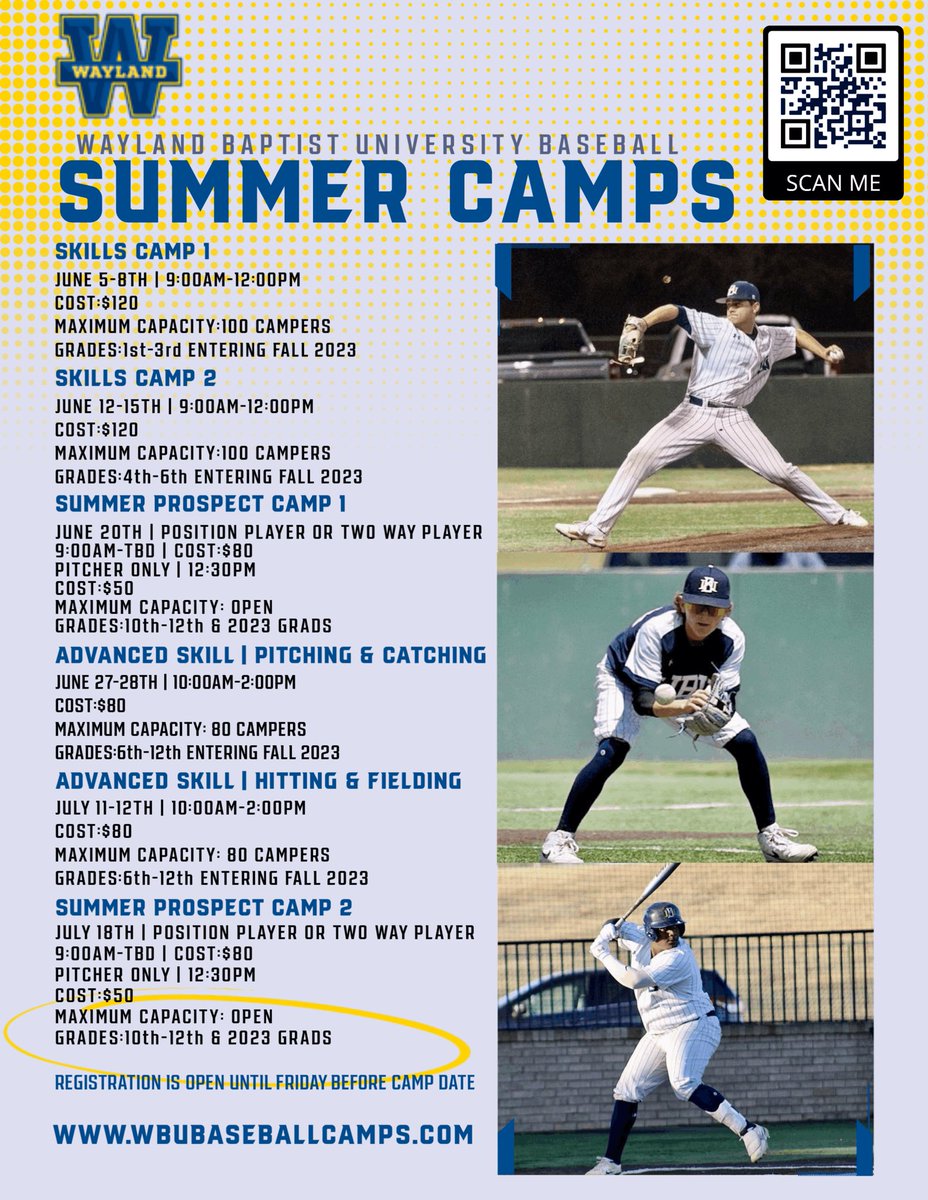 W
WAYLAND

SCAN ME

WAYLAND BAPTIST UNIVERSITY BASEBALL
SUMMER CAMPS

SKILLS CAMP 1
JUNE 5-8TH | 9:00AM-12:00PM
COST:$120
MAXIMUM CAPACITY:100 CAMPERS
GRADES:1st-3rd ENTERING FALL 2023

SKILLS CAMP 2
JUNE 12-15TH | 9:00AM-12:00PM
COST:$120
MAXIMUM CAPACITY:100 CAMPERS
GRADES:4th-6th ENTERING FALL 2023

SUMMER PROSPECT CAMP 1
JUNE 20TH | POSITION PLAYER OR TWO WAY PLAYER
9:00AM-TBD | COST:$80
PITCHER ONLY | 12:30PM
COST:$50
MAXIMUM CAPACITY: OPEN
GRADES:10th-12th & 2023 GRADS

ADVANCED SKILL | PITCHING & CATCHING
JUNE 27-28TH | 10:00AM-2:00PM
COST:$80
MAXIMUM CAPACITY: 80 CAMPERS
GRADES:6th-12th ENTERING FALL 2023

ADVANCED SKILL | HITTING & FIELDING
JULY 11-12TH | 10:00AM-2:00PM
COST:$80
MAXIMUM CAPACITY: 80 CAMPERS
GRADES:6th-12th ENTERING FALL 2023

SUMMER PROSPECT CAMP 2
JULY 18TH | POSITION PLAYER OR TWO WAY PLAYER
9:00AM-TBD | COST:$80
PITCHER ONLY | 12:30PM
COST:$50
MAXIMUM CAPACITY: OPEN
GRADES:10th-12th & 2023 GRADS

REGISTRATION IS OPEN UNTIL FRIDAY BEFORE CAMP DATE

WWW.WBUBASEBALLCAMPS.COM